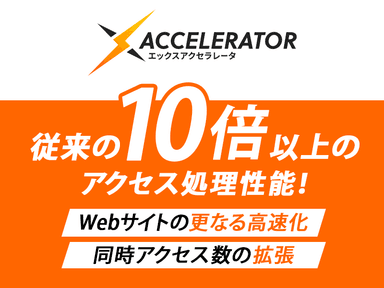 ACCELERATOR
エックスアクセラレータ

従来の10倍以上の
アクセス処理性能!

Webサイトの更なる高速化

同時アクセス数の拡張